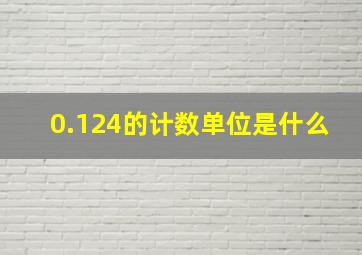 0.124的计数单位是什么